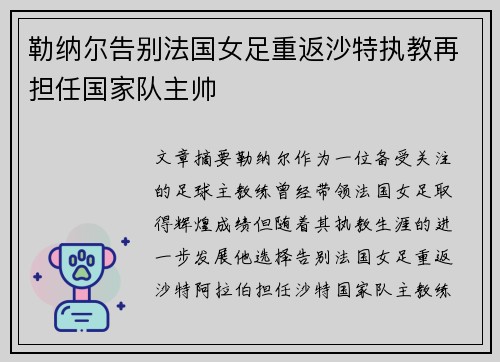 勒纳尔告别法国女足重返沙特执教再担任国家队主帅

文章摘要勒纳尔作为一位备受关注的足球主教练曾经带领法国女足取得辉煌成绩但随着其执教生涯的进一步发展他选择告别法国女足重返沙特阿拉伯担任沙特国家队主教练